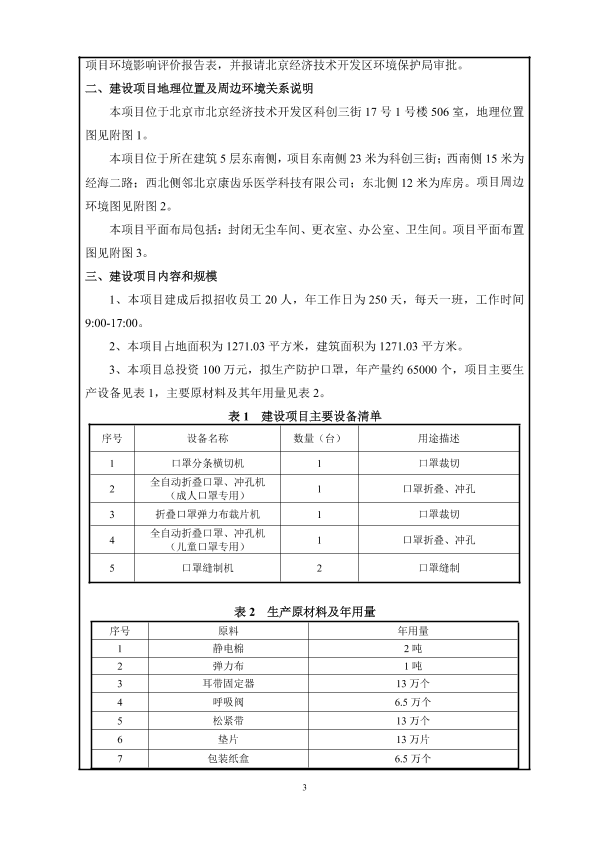 项目环境影响评价报告表，并报请北京经济技术开发区环境保护局审批。

二、建设项目地理位置及周边环境关系说明

本项目位于北京市北京经济技术开发区科创三街 17 号 1 号楼 506 室，地理位置图见附图 1。

本项目位于所在建筑 5 层东南侧，项目东南侧 23 米为科创三街；西南侧 15 米为经海二路；西北侧邻北京康齿乐医学科技有限公司；东北侧 12 米为库房。项目周边环境图见附图 2。

本项目平面布局包括：封闭无尘车间、更衣室、办公室、卫生间。项目平面布置图见附图 3。

三、建设项目内容和规模

1、本项目建成后拟招收员工 20 人，年工作日为 250 天，每天一班，工作时间 9:00-17:00。

2、本项目占地面积为 1271.03 平方米，建筑面积为 1271.03 平方米。

3、本项目总投资 100 万元，拟生产防护口罩，年产量约 65000 个，项目主要生产设备见表 1，主要原材料及其年用量见表 2。

表 1　建设项目主要设备清单

| 序号 | 设备名称 | 数量（台） | 用途描述 |
|---|---|---|---|
| 1 | 口罩分条横切机 | 1 | 口罩裁切 |
| 2 | 全自动折叠口罩、冲孔机（成人口罩专用） | 1 | 口罩折叠、冲孔 |
| 3 | 折叠口罩弹力布裁片机 | 1 | 口罩裁切 |
| 4 | 全自动折叠口罩、冲孔机（儿童口罩专用） | 1 | 口罩折叠、冲孔 |
| 5 | 口罩缝制机 | 2 | 口罩缝制 |

表 2　生产原材料及年用量

| 序号 | 原料 | 年用量 |
|---|---|---|
| 1 | 静电棉 | 2 吨 |
| 2 | 弹力布 | 1 吨 |
| 3 | 耳带固定器 | 13 万个 |
| 4 | 呼吸阀 | 6.5 万个 |
| 5 | 松紧带 | 13 万个 |
| 6 | 垫片 | 13 万片 |
| 7 | 包装纸盒 | 6.5 万个 |

3